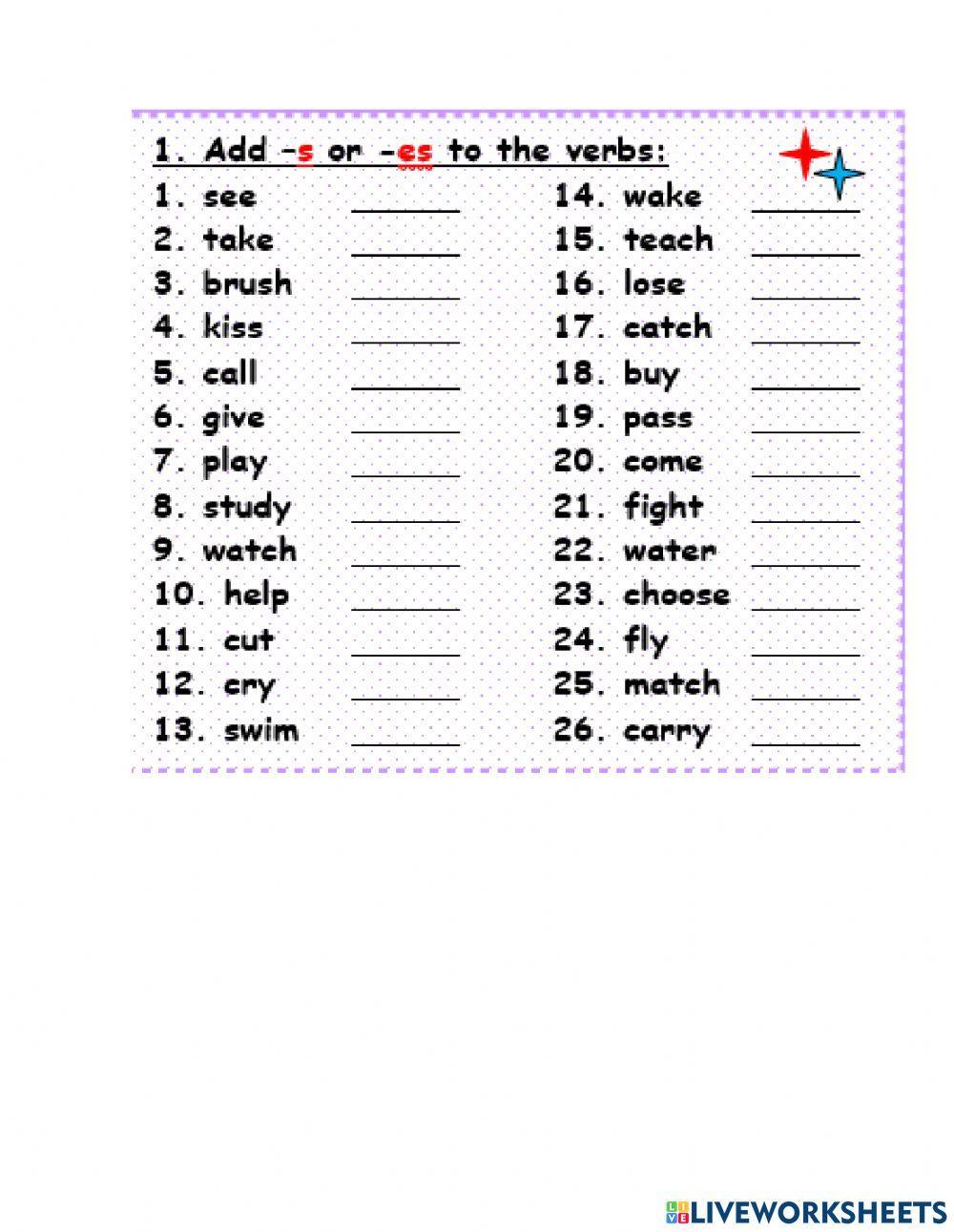 1. Add -s or -es to the verbs:

1. see ______
2. take ______
3. brush ______
4. kiss ______
5. call ______
6. give ______
7. play ______
8. study ______
9. watch ______
10. help ______
11. cut ______
12. cry ______
13. swim ______

14. wake ______
15. teach ______
16. lose ______
17. catch ______
18. buy ______
19. pass ______
20. come ______
21. fight ______
22. water ______
23. choose ______
24. fly ______
25. match ______
26. carry ______

LIVEWORKSHEETS